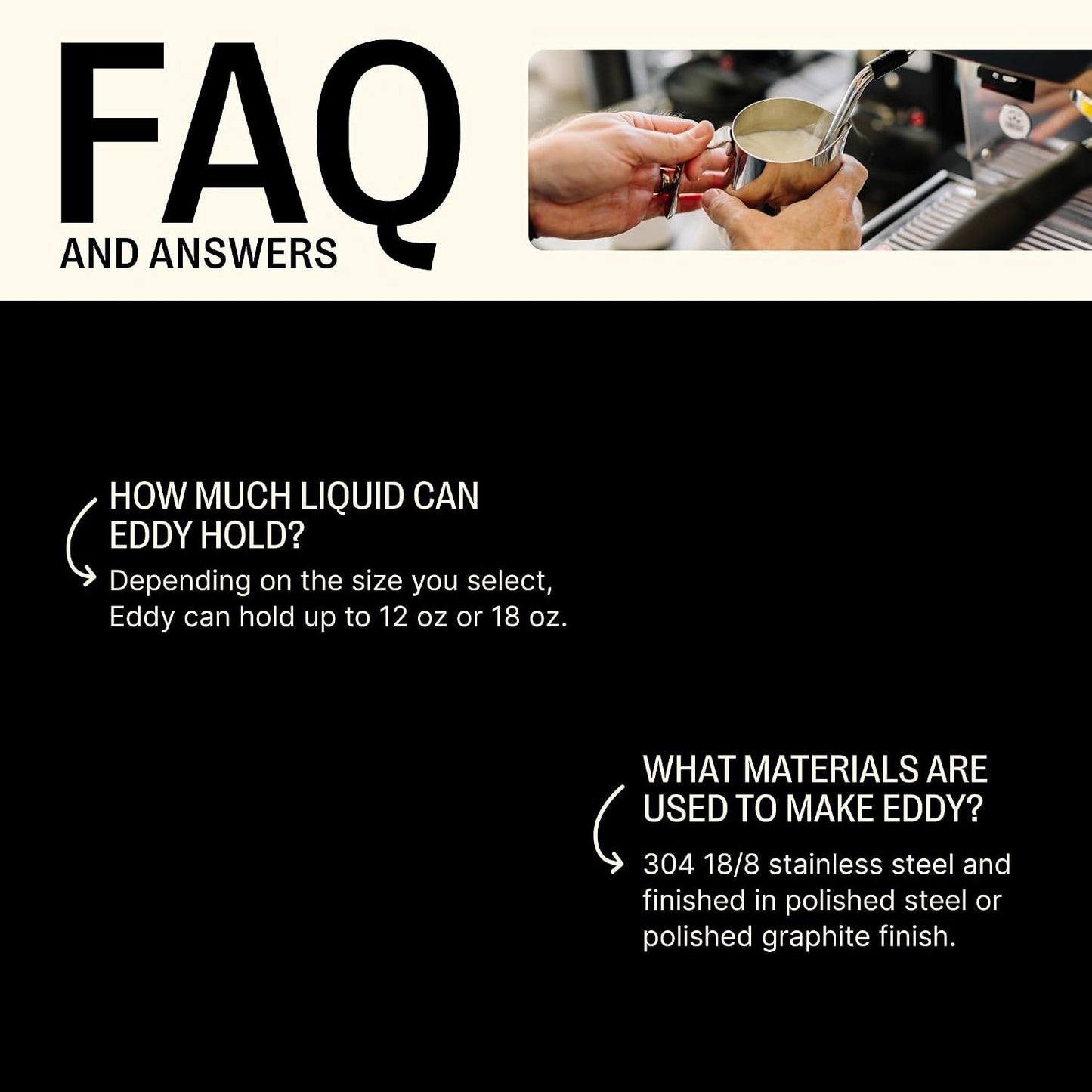 FAQ
AND ANSWERS

HOW MUCH LIQUID CAN EDDY HOLD?

Depending on the size you select, Eddy can hold up to 12 oz or 18 oz.

WHAT MATERIALS ARE USED TO MAKE EDDY?

304 18/8 stainless steel and finished in polished steel or polished graphite finish.